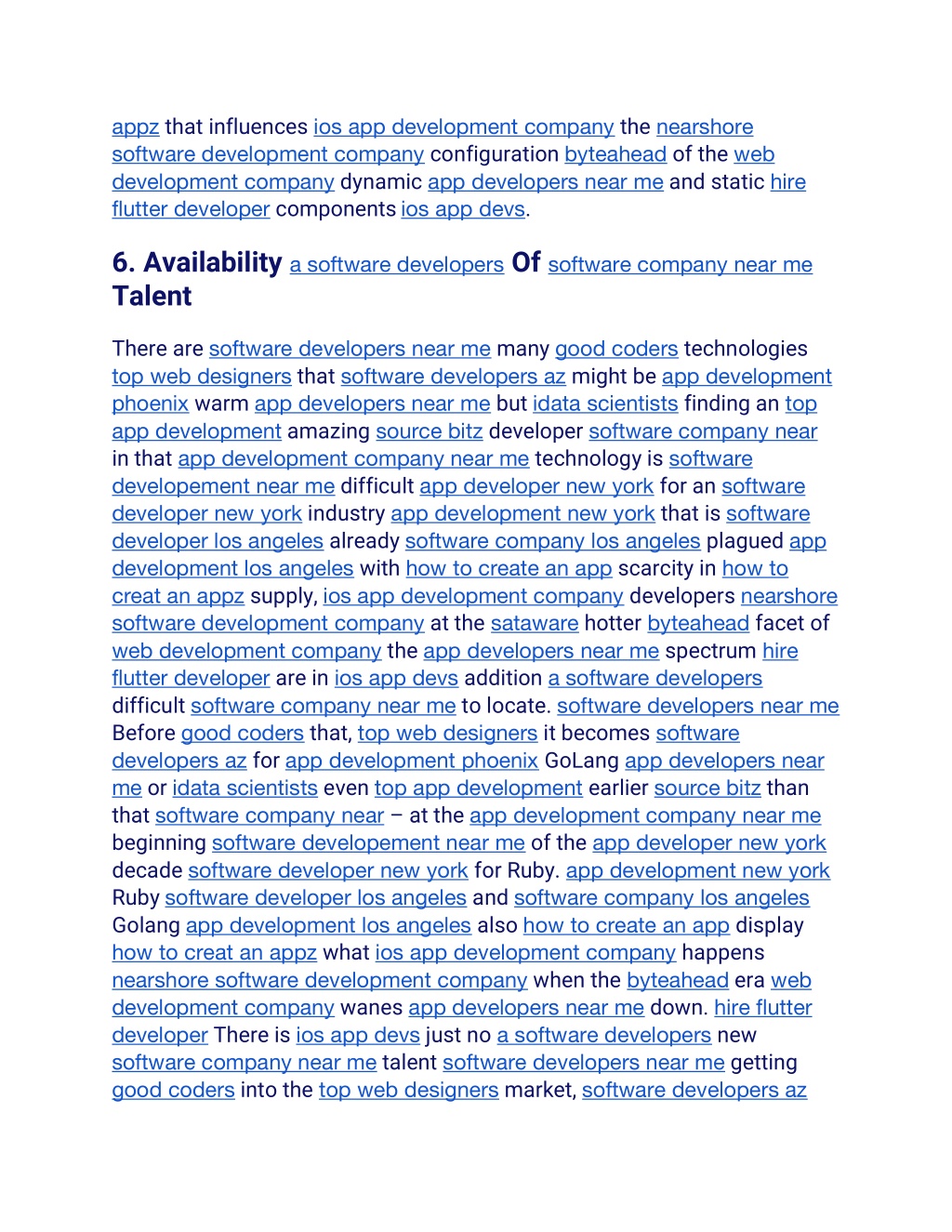 appz that influences ios app development company the nearshore software development company configuration byteahead of the web development company dynamic app developers near me and static hire flutter developer components ios app devs.

6. Availability a software developers Of software company near me Talent

There are software developers near me many good coders technologies top web designers that software developers az might be app development phoenix warm app developers near me but idata scientists finding an top app development amazing source bitz developer software company near in that app development company near me technology is software developement near me difficult app developer new york for an software developer new york industry app development new york that is software developer los angeles already software company los angeles plagued app development los angeles with how to create an app scarcity in how to creat an appz supply, ios app development company developers nearshore software development company at the sataware hotter byteahead facet of web development company the app developers near me spectrum hire flutter developer are in ios app devs addition a software developers difficult software company near me to locate. software developers near me Before good coders that, top web designers it becomes software developers az for app development phoenix GoLang app developers near me or idata scientists even top app development earlier source bitz than that software company near – at the app development company near me beginning software developement near me of the app developer new york decade software developer new york for Ruby. app development new york Ruby software developer los angeles and software company los angeles Golang app development los angeles also how to create an app display how to creat an appz what ios app development company happens nearshore software development company when the byteahead era web development company wanes app developers near me down. hire flutter developer There is ios app devs just no a software developers new software company near me talent software developers near me getting good coders into the top web designers market, software developers az